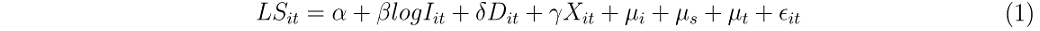 $LS_{it} = \alpha + \beta log I_{it} + \delta D_{it} + \gamma X_{it} + \mu_i + \mu_s + \mu_t + \epsilon_{it}$ (1)